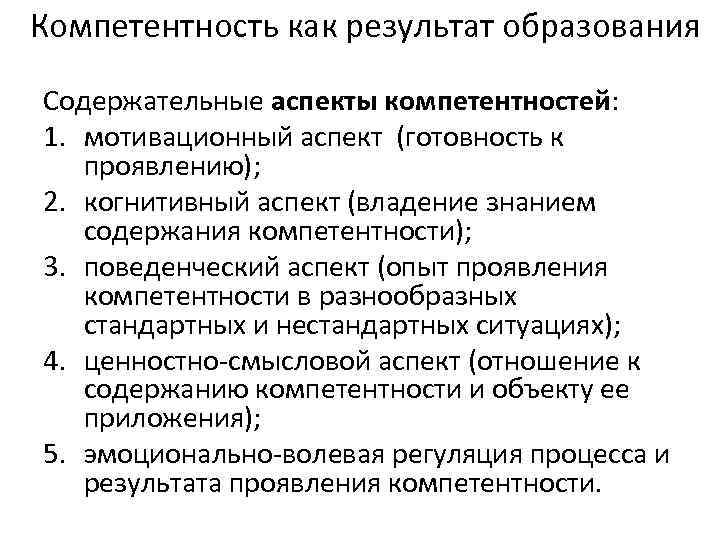 Компетентность как результат образования

Содержательные аспекты компетентностей:

1. мотивационный аспект (готовность к проявлению);
2. когнитивный аспект (владение знанием содержания компетентности);
3. поведенческий аспект (опыт проявления компетентности в разнообразных стандартных и нестандартных ситуациях);
4. ценностно-смысловой аспект (отношение к содержанию компетентности и объекту ее приложения);
5. эмоционально-волевая регуляция процесса и результата проявления компетентности.